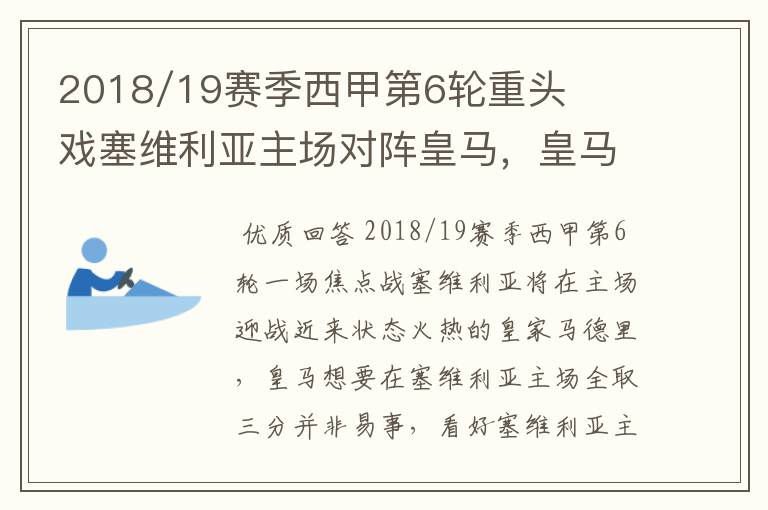 2018/19赛季西甲第6轮重头戏塞维利亚主场对阵皇马，皇马

优质回答 2018/19赛季西甲第6轮一场焦点战塞维利亚将在主场迎战近来状态火热的皇家马德里，皇马想要在塞维利亚主场全取三分并非易事，看好塞维利亚主